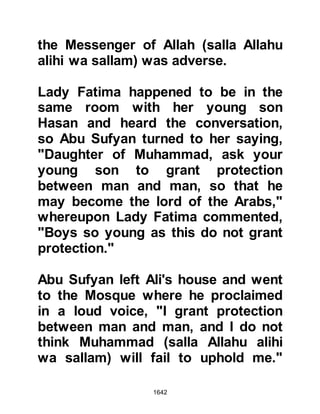 the Messenger of Allah (salla Allahu alihi wa sallam) was adverse.

Lady Fatima happened to be in the same room with her young son Hasan and heard the conversation, so Abu Sufyan turned to her saying, "Daughter of Muhammad, ask your young son to grant protection between man and man, so that he may become the lord of the Arabs," whereupon Lady Fatima commented, "Boys so young as this do not grant protection."

Abu Sufyan left Ali's house and went to the Mosque where he proclaimed in a loud voice, "I grant protection between man and man, and I do not think Muhammad (salla Allahu alihi wa sallam) will fail to uphold me."

1642